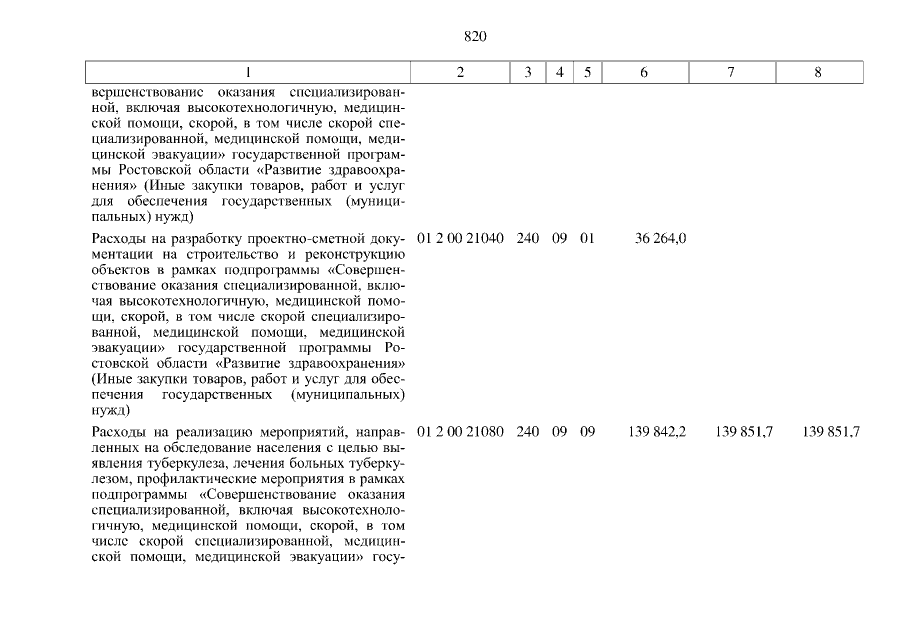 820

| 1 | 2 | 3 | 4 | 5 | 6 | 7 | 8 |
|---|---|---|---|---|---|---|---|
| вершенствование оказания специализированной, включая высокотехнологичную, медицинской помощи, скорой, в том числе скорой специализированной, медицинской помощи, медицинской эвакуации» государственной программы Ростовской области «Развитие здравоохранения» (Иные закупки товаров, работ и услуг для обеспечения государственных (муниципальных) нужд) | | | | | | | |
| Расходы на разработку проектно-сметной документации на строительство и реконструкцию объектов в рамках подпрограммы «Совершенствование оказания специализированной, включая высокотехнологичную, медицинской помощи, скорой, в том числе скорой специализированной, медицинской помощи, медицинской эвакуации» государственной программы Ростовской области «Развитие здравоохранения» (Иные закупки товаров, работ и услуг для обеспечения государственных (муниципальных) нужд) | 01 2 00 21040 | 240 | 09 | 01 | 36 264,0 | | |
| Расходы на реализацию мероприятий, направленных на обследование населения с целью выявления туберкулеза, лечения больных туберкулезом, профилактические мероприятия в рамках подпрограммы «Совершенствование оказания специализированной, включая высокотехнологичную, медицинской помощи, скорой, в том числе скорой специализированной, медицинской помощи, медицинской эвакуации» госу- | 01 2 00 21080 | 240 | 09 | 09 | 139 842,2 | 139 851,7 | 139 851,7 |